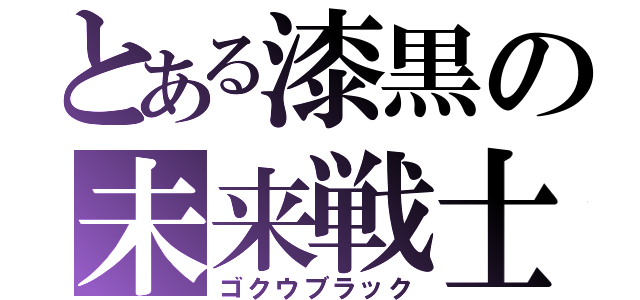 とある漆黒の
未来戦士
ゴクウブラック